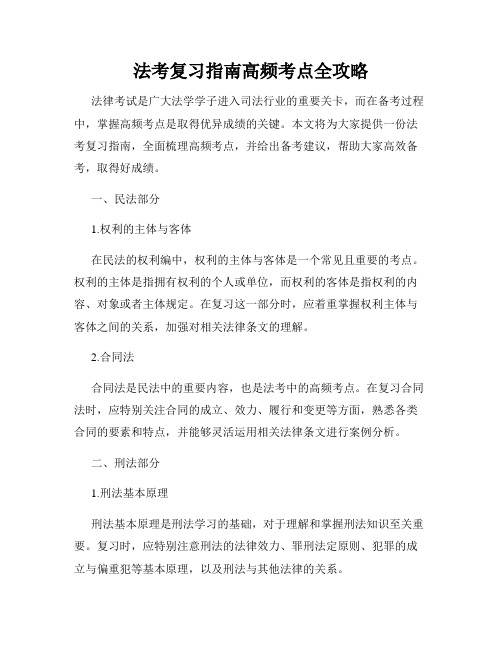 法考复习指南高频考点全攻略

法律考试是广大法学学子进入司法行业的重要关卡，而在备考过程中，掌握高频考点是取得优异成绩的关键。本文将为大家提供一份法考复习指南，全面梳理高频考点，并给出备考建议，帮助大家高效备考，取得好成绩。

一、民法部分

1.权利的主体与客体

在民法的权利编中，权利的主体与客体是一个常见且重要的考点。权利的主体是指拥有权利的个人或单位，而权利的客体是指权利的内容、对象或者主体规定。在复习这一部分时，应着重掌握权利主体与客体之间的关系，加强对相关法律条文的理解。

2.合同法

合同法是民法中的重要内容，也是法考中的高频考点。在复习合同法时，应特别关注合同的成立、效力、履行和变更等方面，熟悉各类合同的要素和特点，并能够灵活运用相关法律条文进行案例分析。

二、刑法部分

1.刑法基本原理

刑法基本原理是刑法学习的基础，对于理解和掌握刑法知识至关重要。复习时，应特别注意刑法的法律效力、罪刑法定原则、犯罪的成立与偏重犯等基本原理，以及刑法与其他法律的关系。